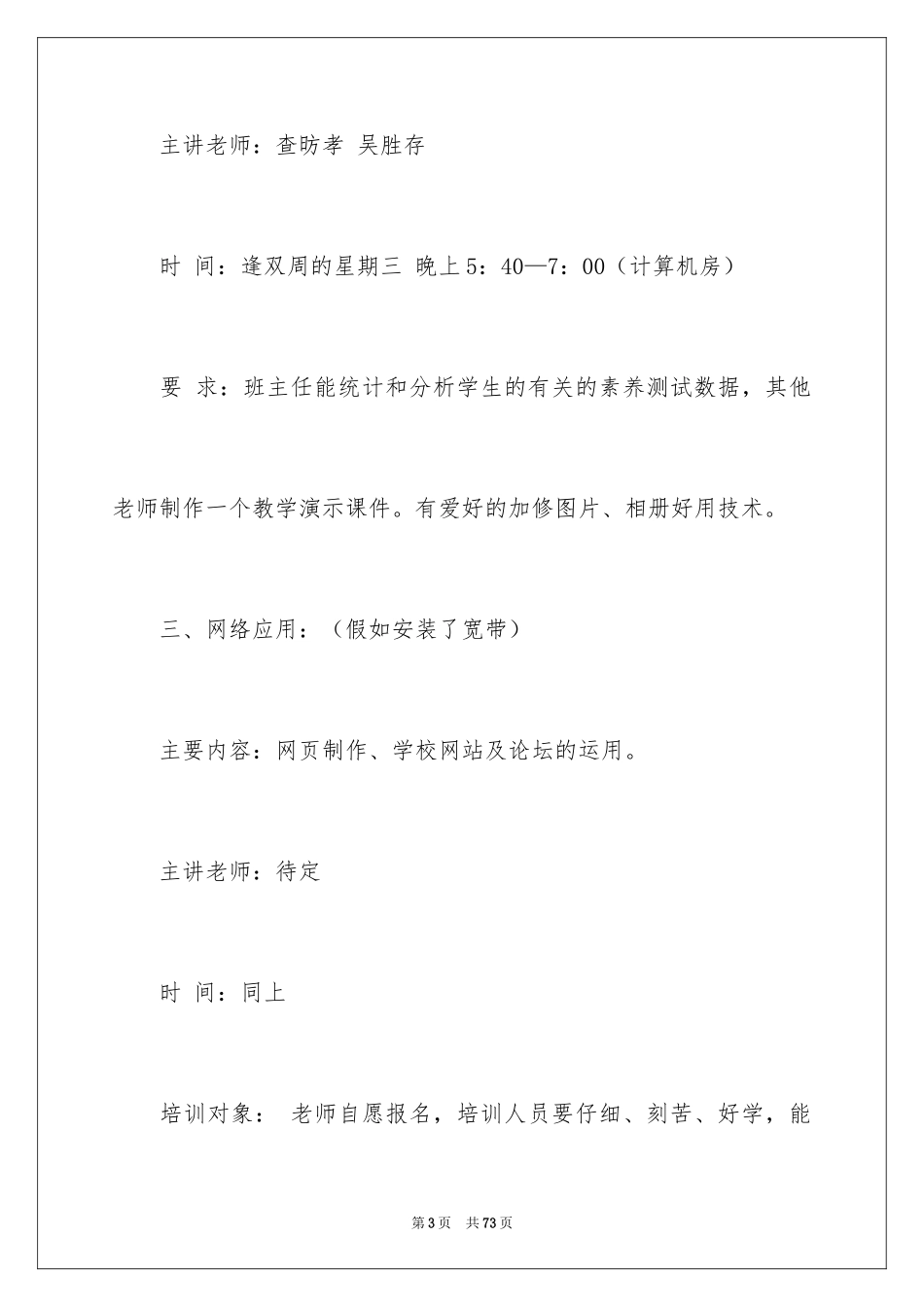 主讲老师：查昉孝 吴胜存

时 间：逢双周的星期三 晚上5：40—7：00（计算机房）

要 求：班主任能统计和分析学生的有关的素养测试数据，其他老师制作一个教学演示课件。有爱好的加修图片、相册好用技术。

三、网络应用：（假如安装了宽带）

主要内容：网页制作、学校网站及论坛的运用。

主讲老师：待定

时 间：同上

培训对象： 老师自愿报名，培训人员要仔细、刻苦、好学，能

第3页 共73页